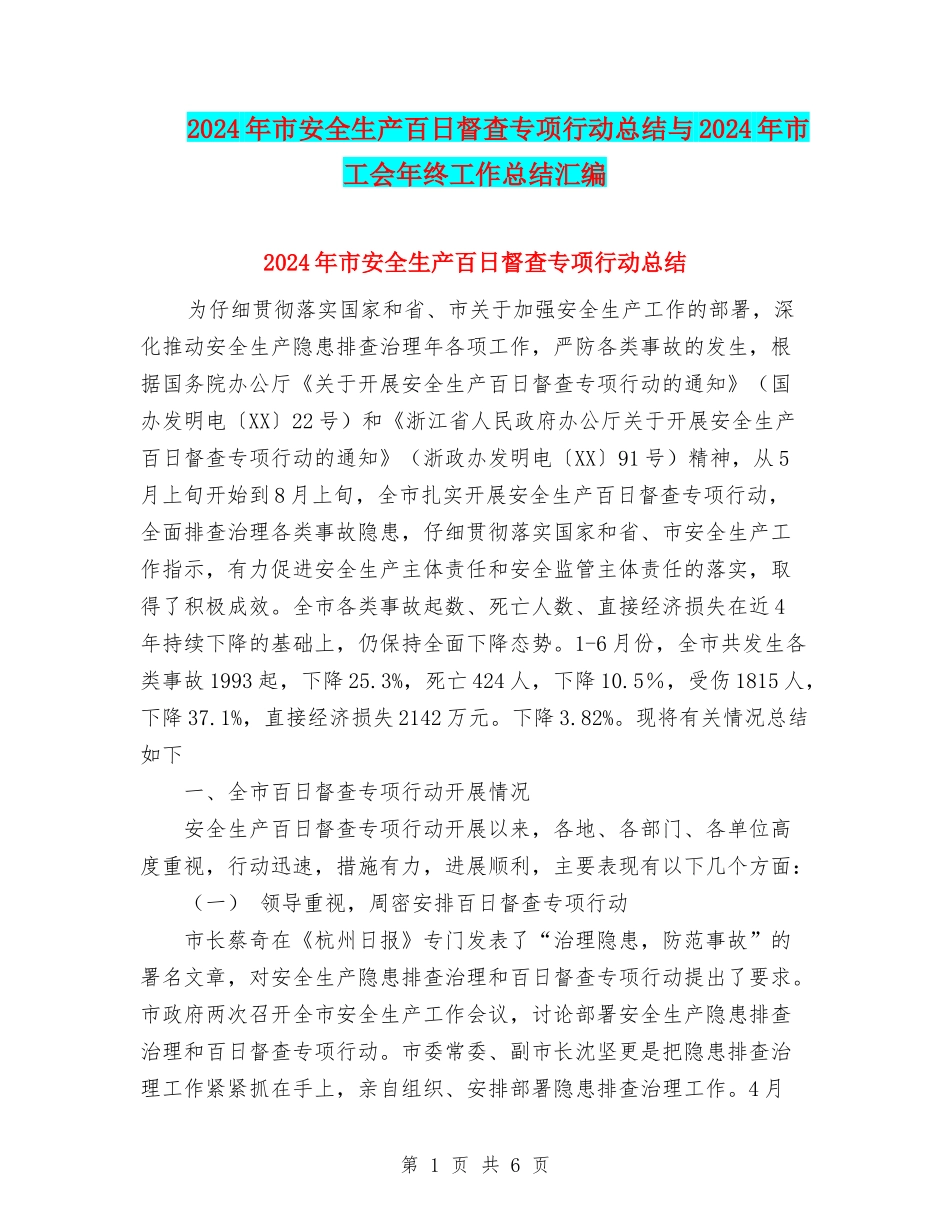 2024年市安全生产百日督查专项行动总结与2024年市工会年终工作总结汇编

2024年市安全生产百日督查专项行动总结

为仔细贯彻落实国家和省、市关于加强安全生产工作的部署，深化推动安全生产隐患排查治理年各项工作，严防各类事故的发生，根据国务院办公厅《关于开展安全生产百日督查专项行动的通知》（国办发明电〔XX〕22号）和《浙江省人民政府办公厅关于开展安全生产百日督查专项行动的通知》（浙政办发明电〔XX〕91号）精神，从5月上旬开始到8月上旬，全市扎实开展安全生产百日督查专项行动，全面排查治理各类事故隐患，仔细贯彻落实国家和省、市安全生产工作指示，有力促进安全生产主体责任和安全监管主体责任的落实，取得了积极成效。全市各类事故起数、死亡人数、直接经济损失在近4年持续下降的基础上，仍保持全面下降态势。1-6月份，全市共发生各类事故1993起，下降25.3%，死亡424人，下降10.5%，受伤1815人，下降37.1%，直接经济损失2142万元。下降3.82%。现将有关情况总结如下

一、全市百日督查专项行动开展情况

安全生产百日督查专项行动开展以来，各地、各部门、各单位高度重视，行动迅速，措施有力，进展顺利，主要表现有以下几个方面：

（一） 领导重视，周密安排百日督查专项行动

市长蔡奇在《杭州日报》专门发表了“治理隐患，防范事故”的署名文章，对安全生产隐患排查治理和百日督查专项行动提出了要求。市政府两次召开全市安全生产工作会议，讨论部署安全生产隐患排查治理和百日督查专项行动。市委常委、副市长沈坚更是把隐患排查治理工作紧紧抓在手上，亲自组织、安排部署隐患排查治理工作。4月

第 1 页 共 6 页